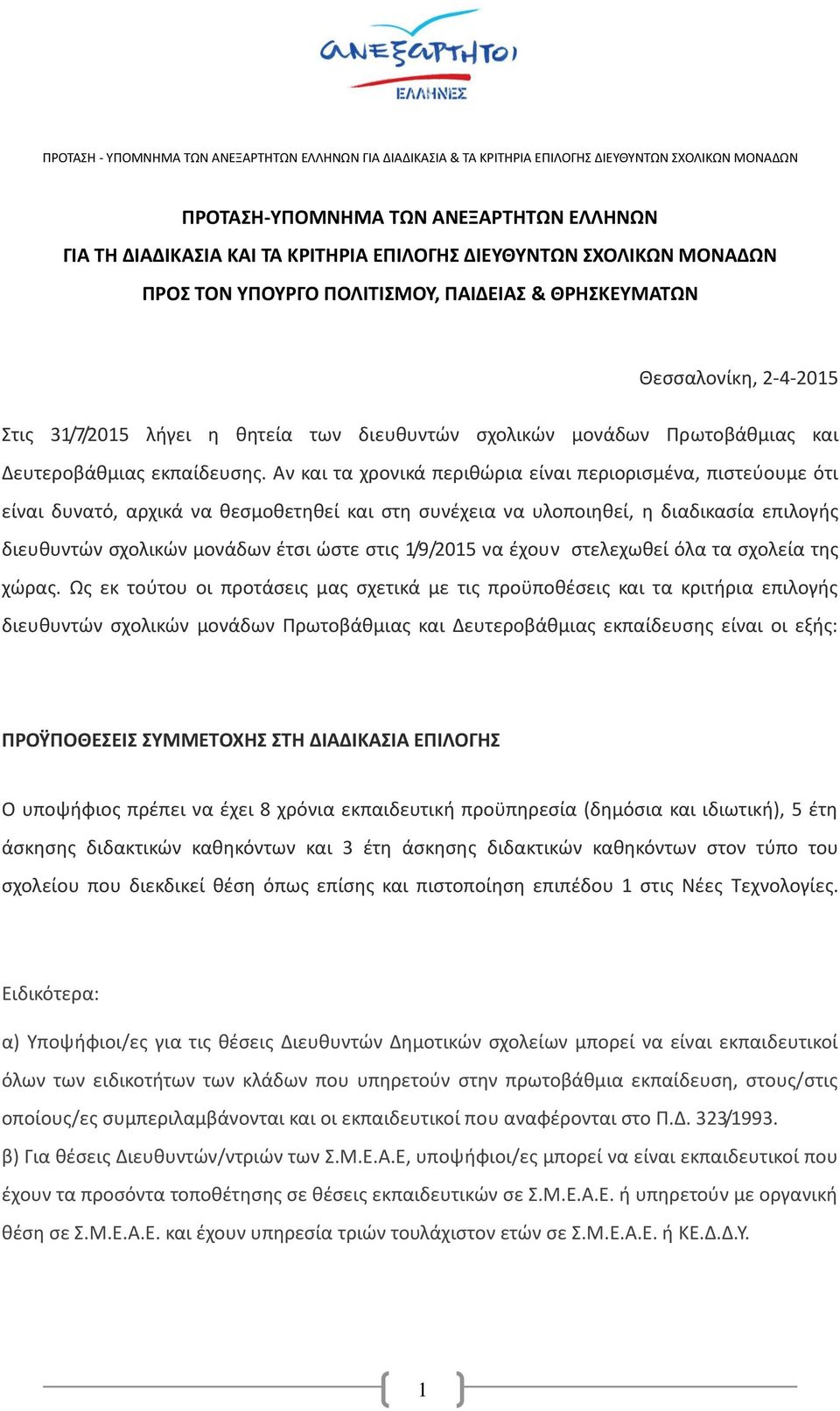 ΑΝΕΞΑΡΤΗΤΟΙ
ΕΛΛΗΝΕΣ

ΠΡΟΤΑΣΗ - ΥΠΟΜΝΗΜΑ ΤΩΝ ΑΝΕΞΑΡΤΗΤΩΝ ΕΛΛΗΝΩΝ ΓΙΑ ΔΙΑΔΙΚΑΣΙΑ & ΤΑ ΚΡΙΤΗΡΙΑ ΕΠΙΛΟΓΗΣ ΔΙΕΥΘΥΝΤΩΝ ΣΧΟΛΙΚΩΝ ΜΟΝΑΔΩΝ

ΠΡΟΤΑΣΗ-ΥΠΟΜΝΗΜΑ ΤΩΝ ΑΝΕΞΑΡΤΗΤΩΝ ΕΛΛΗΝΩΝ
ΓΙΑ ΤΗ ΔΙΑΔΙΚΑΣΙΑ ΚΑΙ ΤΑ ΚΡΙΤΗΡΙΑ ΕΠΙΛΟΓΗΣ ΔΙΕΥΘΥΝΤΩΝ ΣΧΟΛΙΚΩΝ ΜΟΝΑΔΩΝ
ΠΡΟΣ ΤΟΝ ΥΠΟΥΡΓΟ ΠΟΛΙΤΙΣΜΟΥ, ΠΑΙΔΕΙΑΣ & ΘΡΗΣΚΕΥΜΑΤΩΝ

Θεσσαλονίκη, 2-4-2015

Στις 31/7/2015 λήγει η θητεία των διευθυντών σχολικών μονάδων Πρωτοβάθμιας και Δευτεροβάθμιας εκπαίδευσης. Αν και τα χρονικά περιθώρια είναι περιορισμένα, πιστεύουμε ότι είναι δυνατό, αρχικά να θεσμοθετηθεί και στη συνέχεια να υλοποιηθεί, η διαδικασία επιλογής διευθυντών σχολικών μονάδων έτσι ώστε στις 1/9/2015 να έχουν στελεχωθεί όλα τα σχολεία της χώρας. Ως εκ τούτου οι προτάσεις μας σχετικά με τις προϋποθέσεις και τα κριτήρια επιλογής διευθυντών σχολικών μονάδων Πρωτοβάθμιας και Δευτεροβάθμιας εκπαίδευσης είναι οι εξής:

ΠΡΟΫΠΟΘΕΣΕΙΣ ΣΥΜΜΕΤΟΧΗΣ ΣΤΗ ΔΙΑΔΙΚΑΣΙΑ ΕΠΙΛΟΓΗΣ

Ο υποψήφιος πρέπει να έχει 8 χρόνια εκπαιδευτική προϋπηρεσία (δημόσια και ιδιωτική), 5 έτη άσκησης διδακτικών καθηκόντων και 3 έτη άσκησης διδακτικών καθηκόντων στον τύπο του σχολείου που διεκδικεί θέση όπως επίσης και πιστοποίηση επιπέδου 1 στις Νέες Τεχνολογίες.

Ειδικότερα:

α) Υποψήφιοι/ες για τις θέσεις Διευθυντών Δημοτικών σχολείων μπορεί να είναι εκπαιδευτικοί όλων των ειδικοτήτων των κλάδων που υπηρετούν στην πρωτοβάθμια εκπαίδευση, στους/στις οποίους/ες συμπεριλαμβάνονται και οι εκπαιδευτικοί που αναφέρονται στο Π.Δ. 323/1993.
β) Για θέσεις Διευθυντών/ντριών των Σ.Μ.Ε.Α.Ε, υποψήφιοι/ες μπορεί να είναι εκπαιδευτικοί που έχουν τα προσόντα τοποθέτησης σε θέσεις εκπαιδευτικών σε Σ.Μ.Ε.Α.Ε. ή υπηρετούν με οργανική θέση σε Σ.Μ.Ε.Α.Ε. και έχουν υπηρεσία τριών τουλάχιστον ετών σε Σ.Μ.Ε.Α.Ε. ή ΚΕ.Δ.Δ.Υ.

1